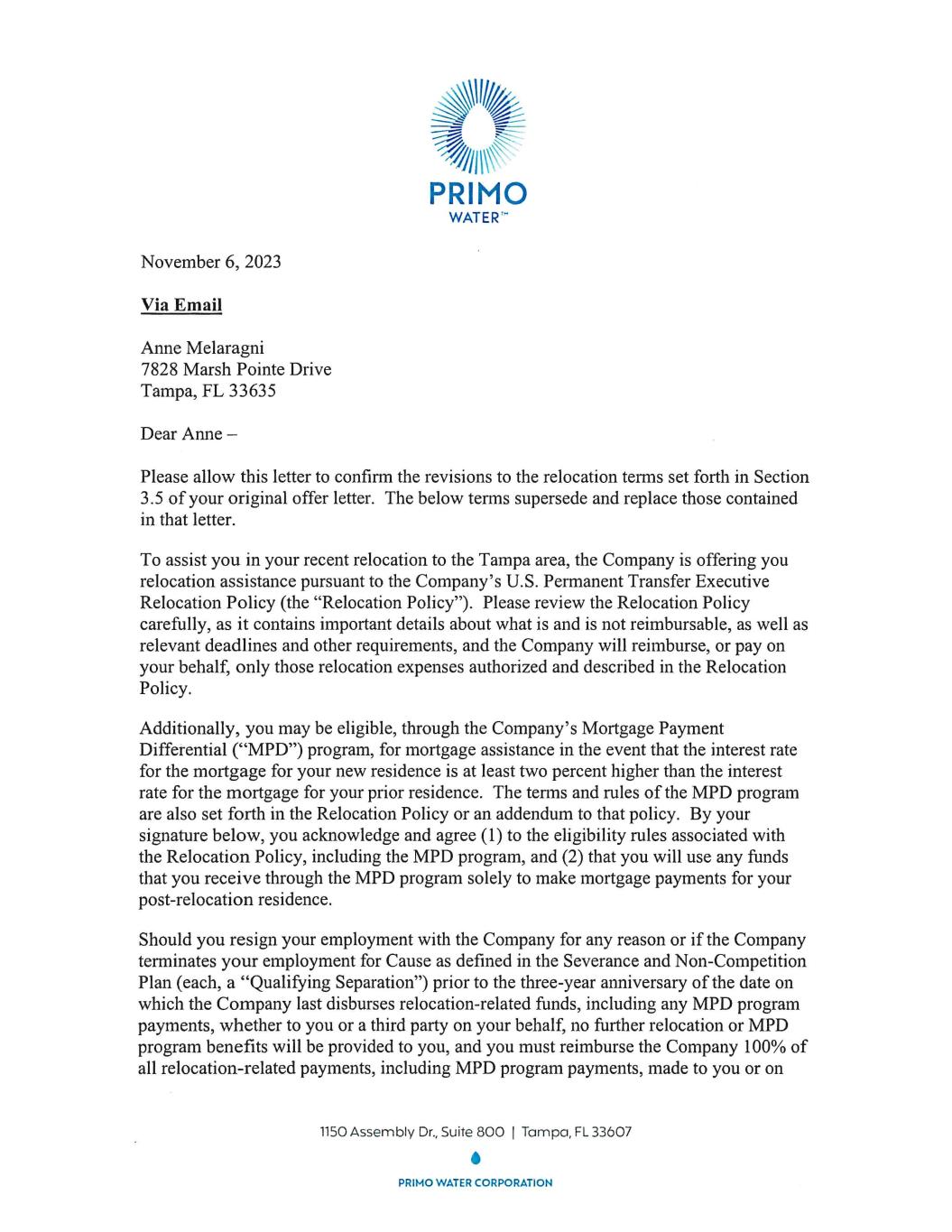 PRIMO
WATER™

November 6, 2023

Via Email

Anne Melaragni
7828 Marsh Pointe Drive
Tampa, FL 33635

Dear Anne –

Please allow this letter to confirm the revisions to the relocation terms set forth in Section 3.5 of your original offer letter. The below terms supersede and replace those contained in that letter.

To assist you in your recent relocation to the Tampa area, the Company is offering you relocation assistance pursuant to the Company's U.S. Permanent Transfer Executive Relocation Policy (the "Relocation Policy"). Please review the Relocation Policy carefully, as it contains important details about what is and is not reimbursable, as well as relevant deadlines and other requirements, and the Company will reimburse, or pay on your behalf, only those relocation expenses authorized and described in the Relocation Policy.

Additionally, you may be eligible, through the Company's Mortgage Payment Differential ("MPD") program, for mortgage assistance in the event that the interest rate for the mortgage for your new residence is at least two percent higher than the interest rate for the mortgage for your prior residence. The terms and rules of the MPD program are also set forth in the Relocation Policy or an addendum to that policy. By your signature below, you acknowledge and agree (1) to the eligibility rules associated with the Relocation Policy, including the MPD program, and (2) that you will use any funds that you receive through the MPD program solely to make mortgage payments for your post-relocation residence.

Should you resign your employment with the Company for any reason or if the Company terminates your employment for Cause as defined in the Severance and Non-Competition Plan (each, a "Qualifying Separation") prior to the three-year anniversary of the date on which the Company last disburses relocation-related funds, including any MPD program payments, whether to you or a third party on your behalf, no further relocation or MPD program benefits will be provided to you, and you must reimburse the Company 100% of all relocation-related payments, including MPD program payments, made to you or on

1150 Assembly Dr., Suite 800 | Tampa, FL 33607

PRIMO WATER CORPORATION